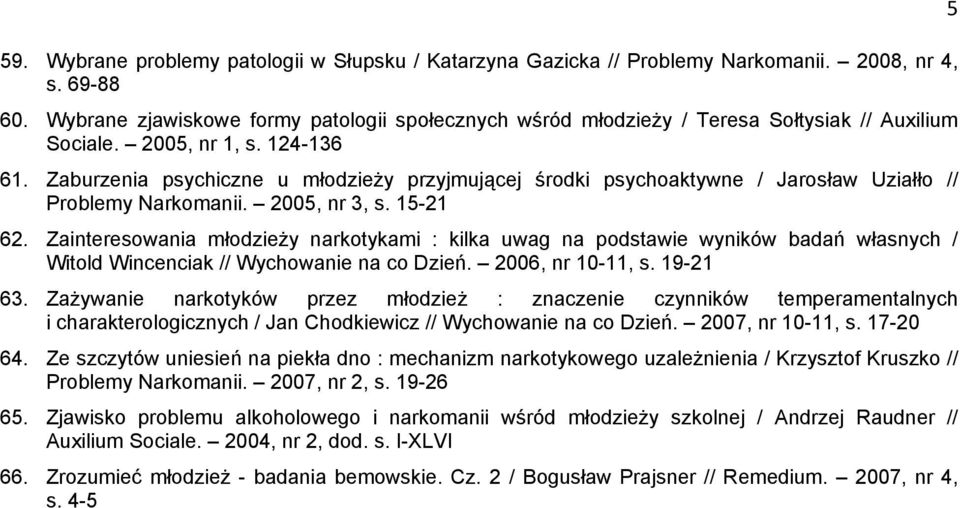 5

59. Wybrane problemy patologii w Słupsku / Katarzyna Gazicka // Problemy Narkomanii. – 2008, nr 4, s. 69-88

60. Wybrane zjawiskowe formy patologii społecznych wśród młodzieży / Teresa Sołtysiak // Auxilium Sociale. – 2005, nr 1, s. 124-136

61. Zaburzenia psychiczne u młodzieży przyjmującej środki psychoaktywne / Jarosław Uziałło // Problemy Narkomanii. – 2005, nr 3, s. 15-21

62. Zainteresowania młodzieży narkotykami : kilka uwag na podstawie wyników badań własnych / Witold Wincenciak // Wychowanie na co Dzień. – 2006, nr 10-11, s. 19-21

63. Zażywanie narkotyków przez młodzież : znaczenie czynników temperamentalnych i charakterologicznych / Jan Chodkiewicz // Wychowanie na co Dzień. – 2007, nr 10-11, s. 17-20

64. Ze szczytów uniesień na piekła dno : mechanizm narkotykowego uzależnienia / Krzysztof Kruszko // Problemy Narkomanii. – 2007, nr 2, s. 19-26

65. Zjawisko problemu alkoholowego i narkomanii wśród młodzieży szkolnej / Andrzej Raudner // Auxilium Sociale. – 2004, nr 2, dod. s. I-XLVI

66. Zrozumieć młodzież - badania bemowskie. Cz. 2 / Bogusław Prajsner // Remedium. – 2007, nr 4, s. 4-5